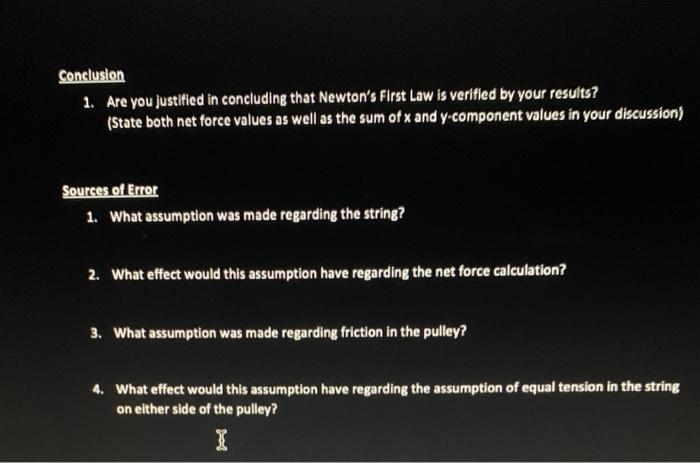 Conclusion

1. Are you justified in concluding that Newton's First Law is verified by your results? (State both net force values as well as the sum of x and y-component values in your discussion)

Sources of Error

1. What assumption was made regarding the string?

2. What effect would this assumption have regarding the net force calculation?

3. What assumption was made regarding friction in the pulley?

4. What effect would this assumption have regarding the assumption of equal tension in the string on either side of the pulley?